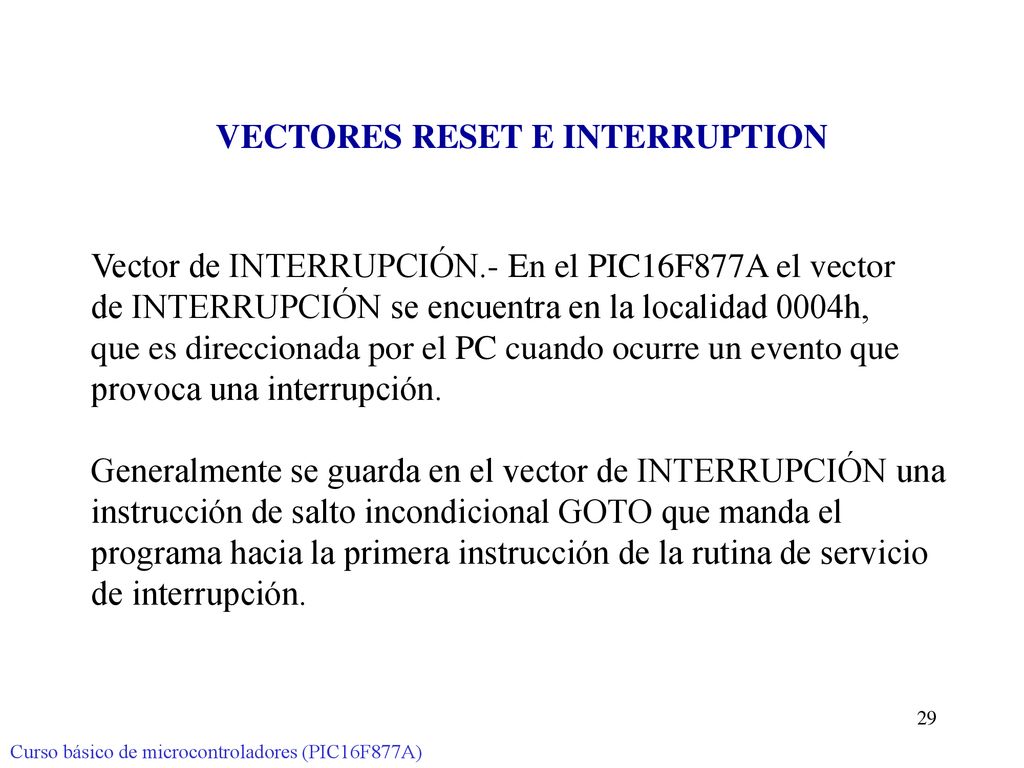 VECTORES RESET E INTERRUPTION

Vector de INTERRUPCIÓN.- En el PIC16F877A el vector de INTERRUPCIÓN se encuentra en la localidad 0004h, que es direccionada por el PC cuando ocurre un evento que provoca una interrupción.

Generalmente se guarda en el vector de INTERRUPCIÓN una instrucción de salto incondicional GOTO que manda el programa hacia la primera instrucción de la rutina de servicio de interrupción.

29

Curso básico de microcontroladores (PIC16F877A)